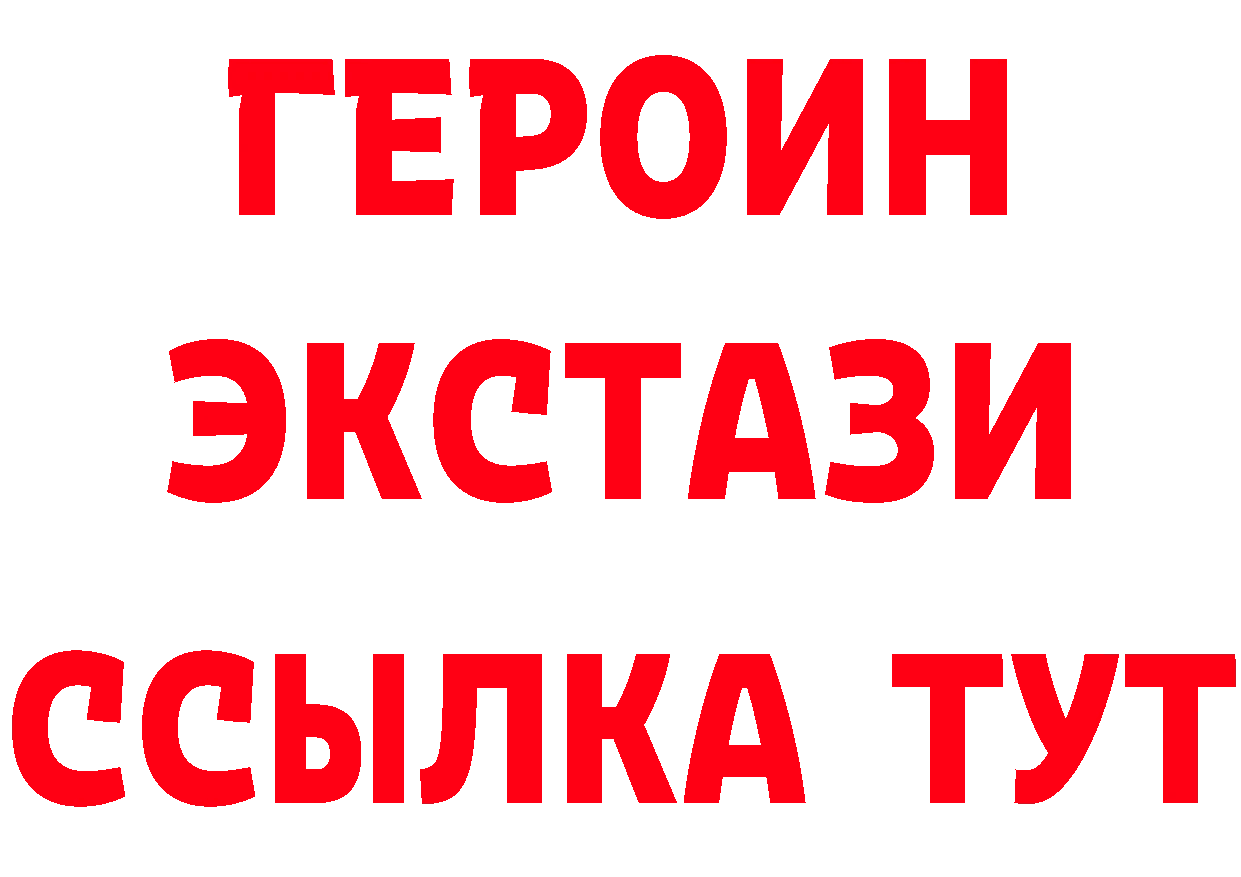 ГЕРОИН
ЭКСТАЗИ
ССЫЛКА ТУТ